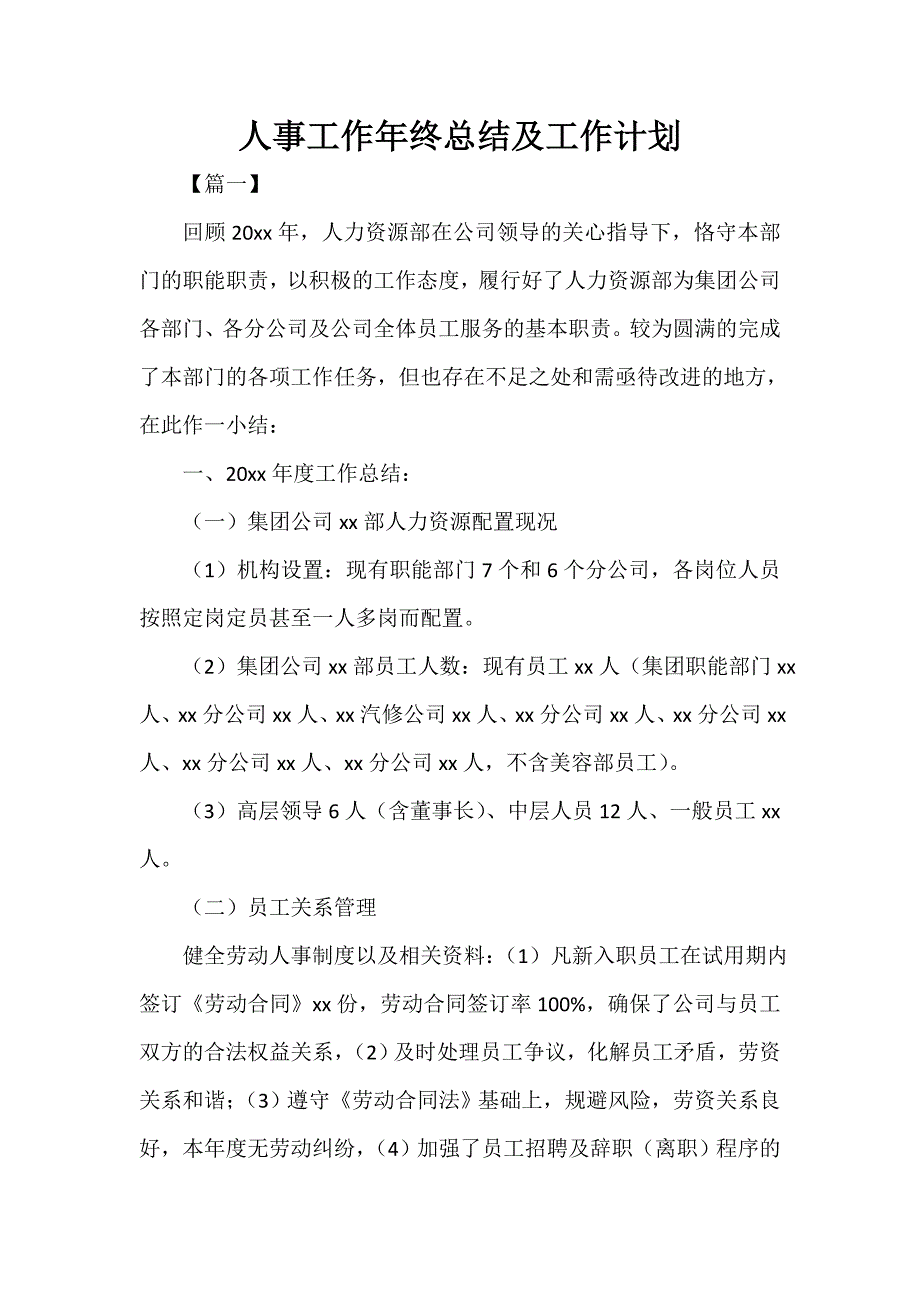 人事工作年终总结及工作计划

【篇一】

回顾 20xx 年，人力资源部在公司领导的关心指导下，恪守本部门的职能职责，以积极的工作态度，履行好了人力资源部为集团公司各部门、各分公司及公司全体员工服务的基本职责。较为圆满的完成了本部门的各项工作任务，但也存在不足之处和需亟待改进的地方，在此作一小结：

一、20xx 年度工作总结：

（一）集团公司 xx 部人力资源配置现况

（1）机构设置：现有职能部门 7 个和 6 个分公司，各岗位人员按照定岗定员甚至一人多岗而配置。

（2）集团公司 xx 部员工人数：现有员工 xx 人（集团职能部门 xx 人、xx 分公司 xx 人、xx 汽修公司 xx 人、xx 分公司 xx 人、xx 分公司 xx 人、xx 分公司 xx 人、xx 分公司 xx 人，不含美容部员工）。

（3）高层领导 6 人（含董事长）、中层人员 12 人、一般员工 xx 人。

（二）员工关系管理

健全劳动人事制度以及相关资料：（1）凡新入职员工在试用期内签订《劳动合同》xx 份，劳动合同签订率 100%，确保了公司与员工双方的合法权益关系，（2）及时处理员工争议，化解员工矛盾，劳资关系和谐；（3）遵守《劳动合同法》基础上，规避风险，劳资关系良好，本年度无劳动纠纷，（4）加强了员工招聘及辞职（离职）程序的